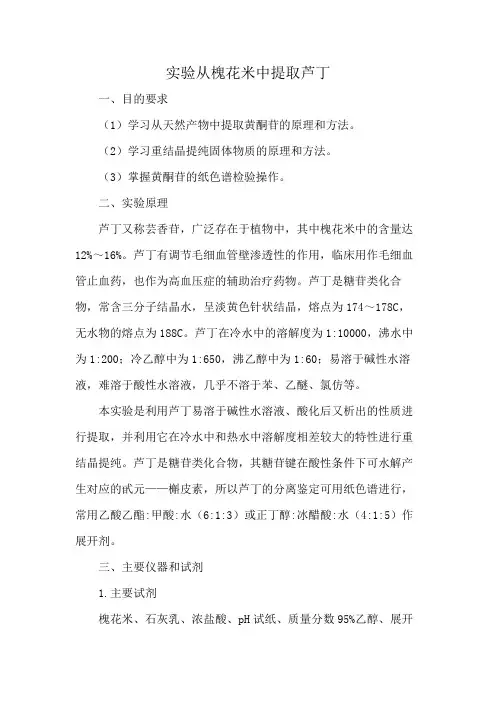 实验从槐花米中提取芦丁

一、目的要求

（1）学习从天然产物中提取黄酮苷的原理和方法。

（2）学习重结晶提纯固体物质的原理和方法。

（3）掌握黄酮苷的纸色谱检验操作。

二、实验原理

芦丁又称芸香苷，广泛存在于植物中，其中槐花米中的含量达12%～16%。芦丁有调节毛细血管壁渗透性的作用，临床用作毛细血管止血药，也作为高血压症的辅助治疗药物。芦丁是糖苷类化合物，常含三分子结晶水，呈淡黄色针状结晶，熔点为174～178C，无水物的熔点为188C。芦丁在冷水中的溶解度为1:10000，沸水中为1:200；冷乙醇中为1:650，沸乙醇中为1:60；易溶于碱性水溶液，难溶于酸性水溶液，几乎不溶于苯、乙醚、氯仿等。

本实验是利用芦丁易溶于碱性水溶液、酸化后又析出的性质进行提取，并利用它在冷水中和热水中溶解度相差较大的特性进行重结晶提纯。芦丁是糖苷类化合物，其糖苷键在酸性条件下可水解产生对应的甙元——槲皮素，所以芦丁的分离鉴定可用纸色谱进行，常用乙酸乙酯:甲酸:水（6:1:3）或正丁醇:冰醋酸:水（4:1:5）作展开剂。

三、主要仪器和试剂

1.主要试剂

槐花米、石灰乳、浓盐酸、pH试纸、质量分数95%乙醇、展开